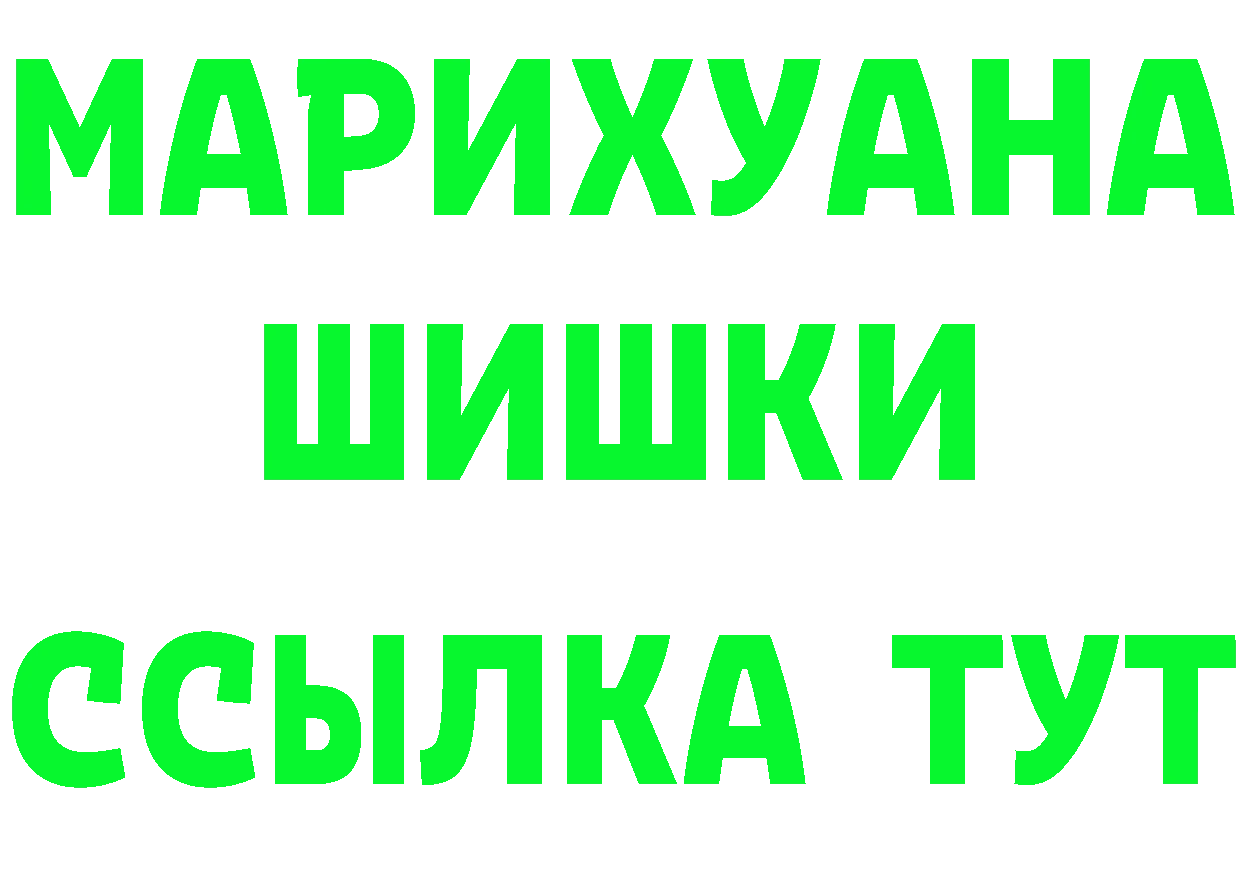 МАРИХУАНА
ШИШКИ
ССЫЛКА ТУТ